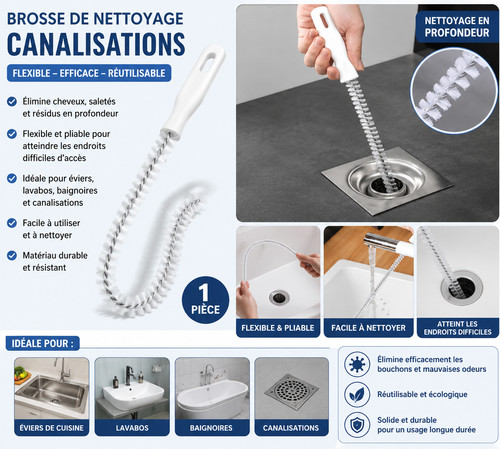 BROSSE DE NETTOYAGE
CANALISATIONS

FLEXIBLE – EFFICACE – RÉUTILISABLE

Élimine cheveux, saletés et résidus en profondeur

Flexible et pliable pour atteindre les endroits difficiles d'accès

Idéale pour éviers, lavabos, baignoires et canalisations

Facile à utiliser et à nettoyer

Matériau durable et résistant

1 PIÈCE

NETTOYAGE EN PROFONDEUR

FLEXIBLE & PLIABLE

FACILE À NETTOYER

ATTEINT LES ENDROITS DIFFICILES

IDÉALE POUR :

ÉVIERS DE CUISINE

LAVABOS

BAIGNOIRES

CANALISATIONS

Élimine efficacement les bouchons et mauvaises odeurs

Réutilisable et écologique

Solide et durable pour un usage longue durée